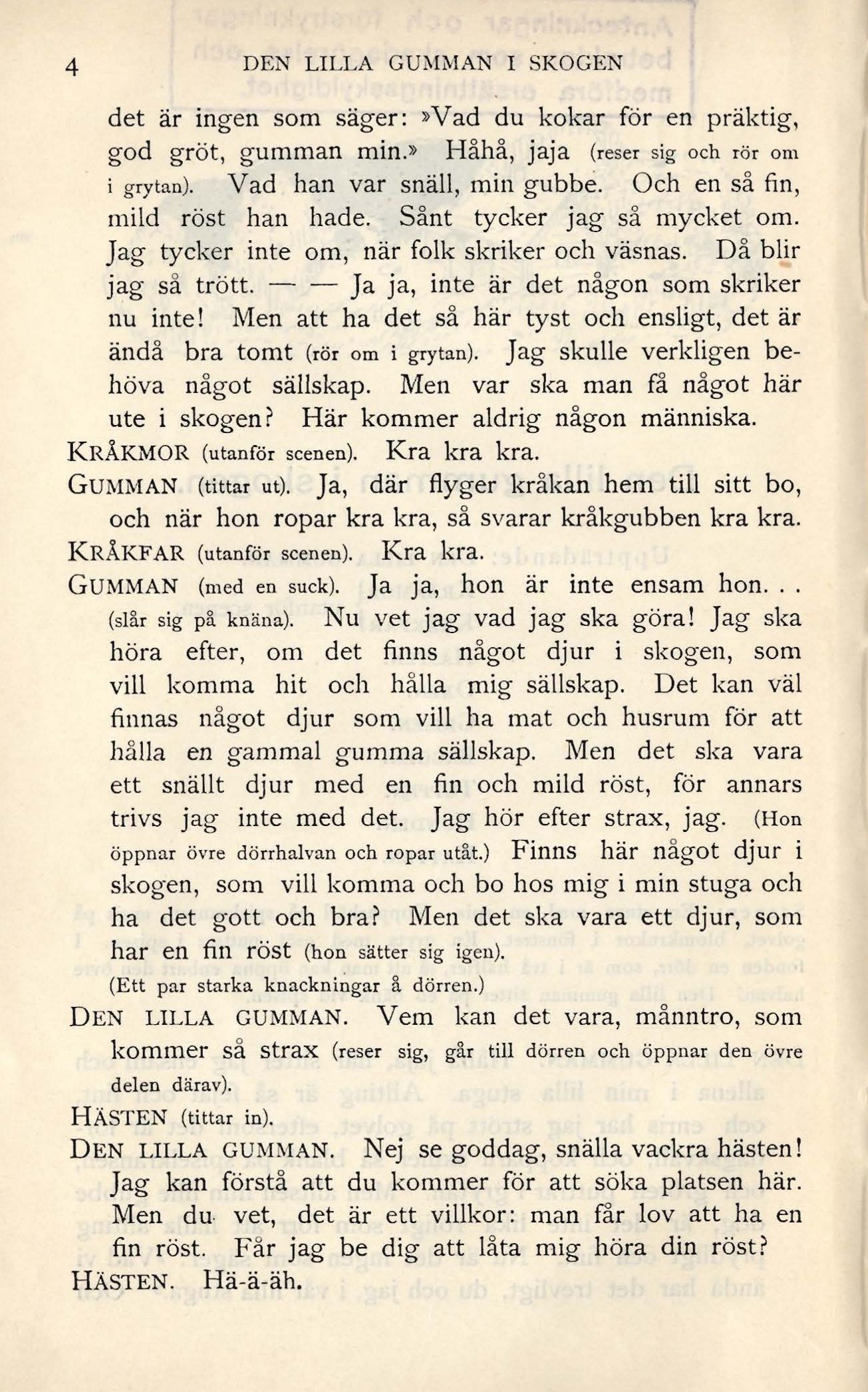 4 DEN LILLA GUMMAN I SKOGEN

det är ingen som säger: »Vad du kokar för en präktig, god gröt, gumman min.» Håhå, jaja (reser sig och rör om i grytan). Vad han var snäll, min gubbe. Och en så fin, mild röst han hade. Sånt tycker jag så mycket om. Jag tycker inte om, när folk skriker och väsnas. Då blir jag så trött. — — Ja ja, inte är det någon som skriker nu inte! Men att ha det så här tyst och ensligt, det är ändå bra tomt (rör om i grytan). Jag skulle verkligen behöva något sällskap. Men var ska man få något här ute i skogen? Här kommer aldrig någon människa.

KRÅKMOR (utanför scenen). Kra kra kra.

GUMMAN (tittar ut). Ja, där flyger kråkan hem till sitt bo, och när hon ropar kra kra, så svarar kråkgubben kra kra.

KRÅKFAR (utanför scenen). Kra kra.

GUMMAN (med en suck). Ja ja, hon är inte ensam hon. . . (slår sig på knäna). Nu vet jag vad jag ska göra! Jag ska höra efter, om det finns något djur i skogen, som vill komma hit och hålla mig sällskap. Det kan väl finnas något djur som vill ha mat och husrum för att hålla en gammal gumma sällskap. Men det ska vara ett snällt djur med en fin och mild röst, för annars trivs jag inte med det. Jag hör efter strax, jag. (Hon öppnar övre dörrhalvan och ropar utåt.) Finns här något djur i skogen, som vill komma och bo hos mig i min stuga och ha det gott och bra? Men det ska vara ett djur, som har en fin röst (hon sätter sig igen).

(Ett par starka knackningar å dörren.)

DEN LILLA GUMMAN. Vem kan det vara, månntro, som kommer så strax (reser sig, går till dörren och öppnar den övre delen därav).

HÄSTEN (tittar in).

DEN LILLA GUMMAN. Nej se goddag, snälla vackra hästen! Jag kan förstå att du kommer för att söka platsen här. Men du vet, det är ett villkor: man får lov att ha en fin röst. Får jag be dig att låta mig höra din röst?

HÄSTEN. Hä-ä-äh.